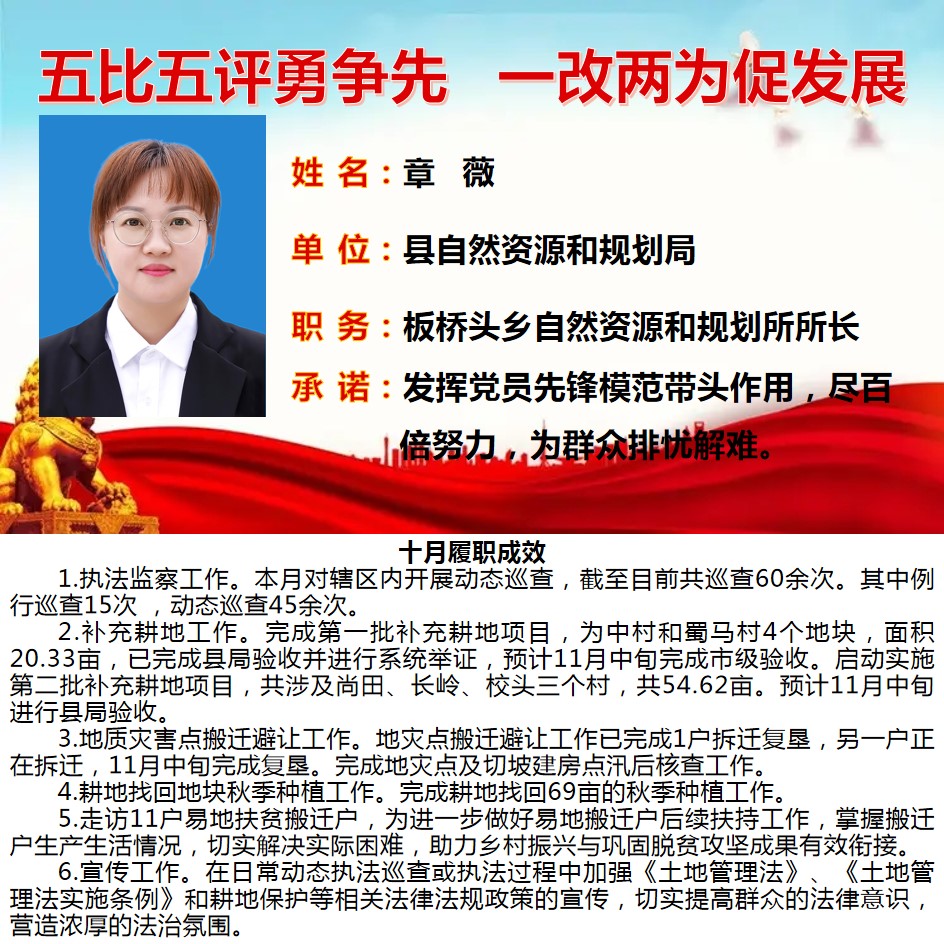 五比五评勇争先　一改两为促发展

姓 名：章 薇

单 位：县自然资源和规划局

职 务：板桥头乡自然资源和规划所所长

承 诺：发挥党员先锋模范带头作用，尽百倍努力，为群众排忧解难。

十月履职成效

1.执法监察工作。本月对辖区内开展动态巡查，截至目前共巡查60余次。其中例行巡查15次 ，动态巡查45余次。

2.补充耕地工作。完成第一批补充耕地项目，为中村和蜀马村4个地块，面积20.33亩，已完成县局验收并进行系统举证，预计11月中旬完成市级验收。启动实施第二批补充耕地项目，共涉及尚田、长岭、校头三个村，共54.62亩。预计11月中旬进行县局验收。

3.地质灾害点搬迁避让工作。地灾点搬迁避让工作已完成1户拆迁复垦，另一户正在拆迁，11月中旬完成复垦。完成地灾点及切坡建房点汛后核查工作。

4.耕地找回地块秋季种植工作。完成耕地找回69亩的秋季种植工作。

5.走访11户易地扶贫搬迁户，为进一步做好易地搬迁户后续扶持工作，掌握搬迁户生产生活情况，切实解决实际困难，助力乡村振兴与巩固脱贫攻坚成果有效衔接。

6.宣传工作。在日常动态执法巡查或执法过程中加强《土地管理法》、《土地管理法实施条例》和耕地保护等相关法律法规政策的宣传，切实提高群众的法律意识，营造浓厚的法治氛围。